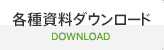 各種資料ダウンロード
DOWNLOAD